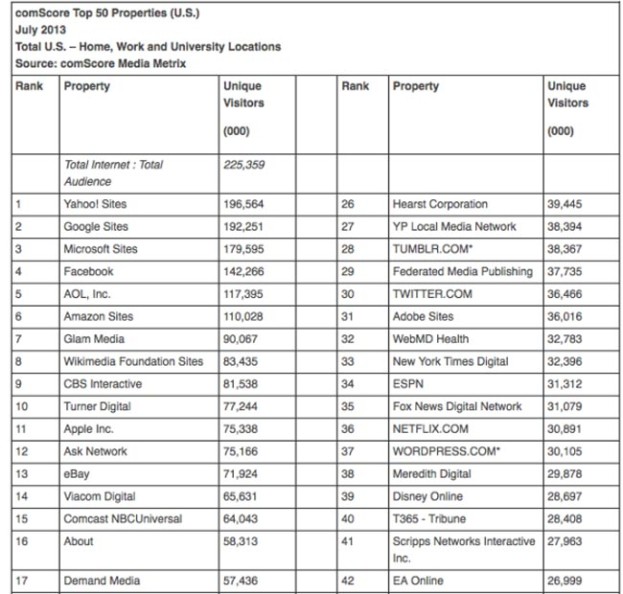 comScore Top 50 Properties (U.S.)
July 2013
Total U.S. – Home, Work and University Locations
Source: comScore Media Metrix

| Rank | Property | Unique Visitors (000) | | Rank | Property | Unique Visitors (000) |
|---|---|---|---|---|---|---|
| | Total Internet : Total Audience | 225,359 | | | | |
| 1 | Yahoo! Sites | 196,564 | | 26 | Hearst Corporation | 39,445 |
| 2 | Google Sites | 192,251 | | 27 | YP Local Media Network | 38,394 |
| 3 | Microsoft Sites | 179,595 | | 28 | TUMBLR.COM* | 38,367 |
| 4 | Facebook | 142,266 | | 29 | Federated Media Publishing | 37,735 |
| 5 | AOL, Inc. | 117,395 | | 30 | TWITTER.COM | 36,466 |
| 6 | Amazon Sites | 110,028 | | 31 | Adobe Sites | 36,016 |
| 7 | Glam Media | 90,067 | | 32 | WebMD Health | 32,783 |
| 8 | Wikimedia Foundation Sites | 83,435 | | 33 | New York Times Digital | 32,396 |
| 9 | CBS Interactive | 81,538 | | 34 | ESPN | 31,312 |
| 10 | Turner Digital | 77,244 | | 35 | Fox News Digital Network | 31,079 |
| 11 | Apple Inc. | 75,338 | | 36 | NETFLIX.COM | 30,891 |
| 12 | Ask Network | 75,166 | | 37 | WORDPRESS.COM* | 30,105 |
| 13 | eBay | 71,924 | | 38 | Meredith Digital | 29,878 |
| 14 | Viacom Digital | 65,631 | | 39 | Disney Online | 28,697 |
| 15 | Comcast NBCUniversal | 64,043 | | 40 | T365 - Tribune | 28,408 |
| 16 | About | 58,313 | | 41 | Scripps Networks Interactive Inc. | 27,963 |
| 17 | Demand Media | 57,436 | | 42 | EA Online | 26,999 |